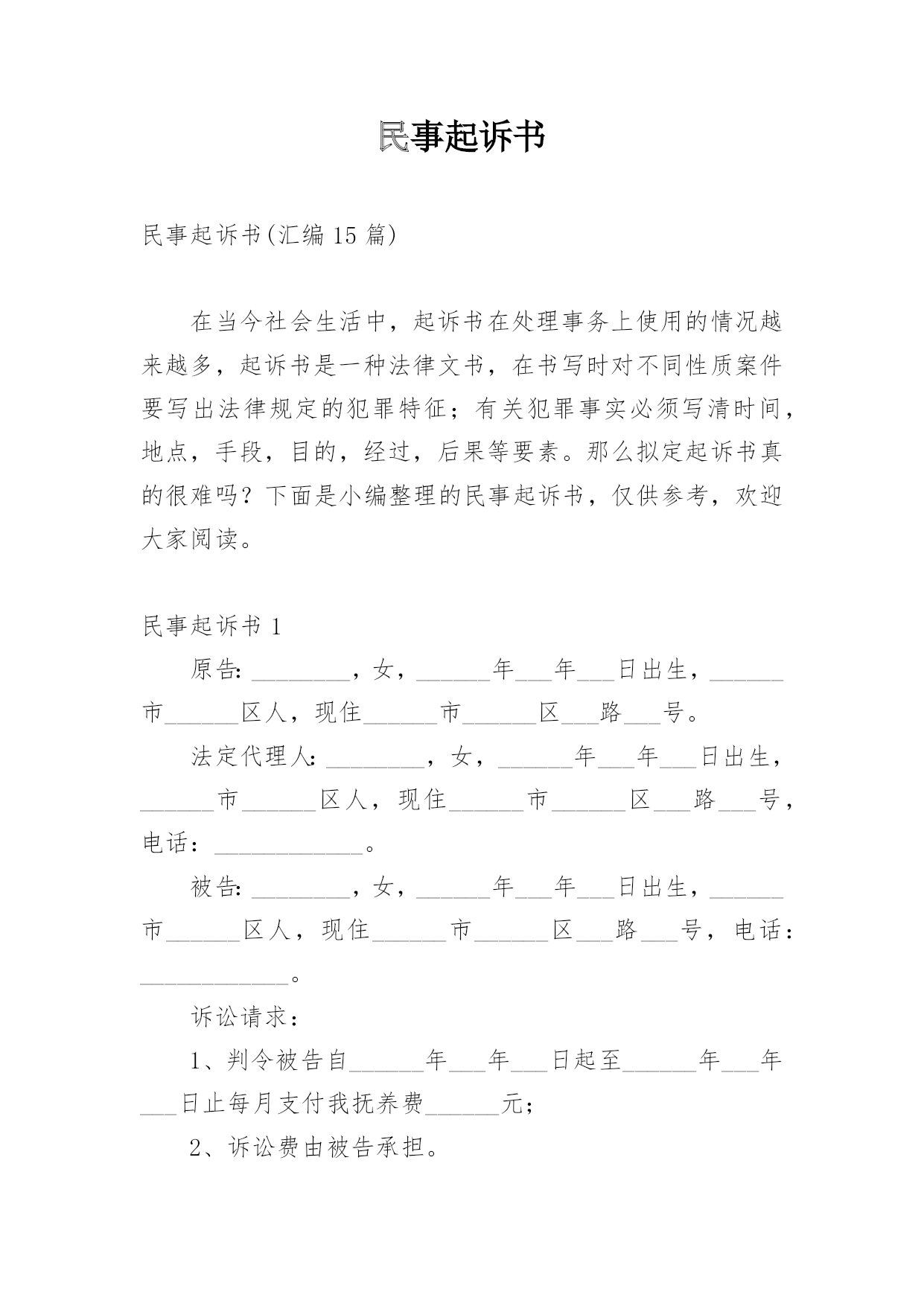 民事起诉书

民事起诉书(汇编 15 篇)

在当今社会生活中，起诉书在处理事务上使用的情况越来越多，起诉书是一种法律文书，在书写时对不同性质案件要写出法律规定的犯罪特征；有关犯罪事实必须写清时间，地点，手段，目的，经过，后果等要素。那么拟定起诉书真的很难吗？下面是小编整理的民事起诉书，仅供参考，欢迎大家阅读。

民事起诉书 1

原告: ________，女，______年___年___日出生，______市______区人，现住______市______区___路___号。

法定代理人: ________，女，______年___年___日出生，______市______区人，现住______市______区___路___号，电话：____________。

被告: ________，女，______年___年___日出生，______市______区人，现住______市______区___路___号，电话：____________。

诉讼请求：

1、判令被告自______年___年___日起至______年___年___日止每月支付我抚养费______元;

2、诉讼费由被告承担。